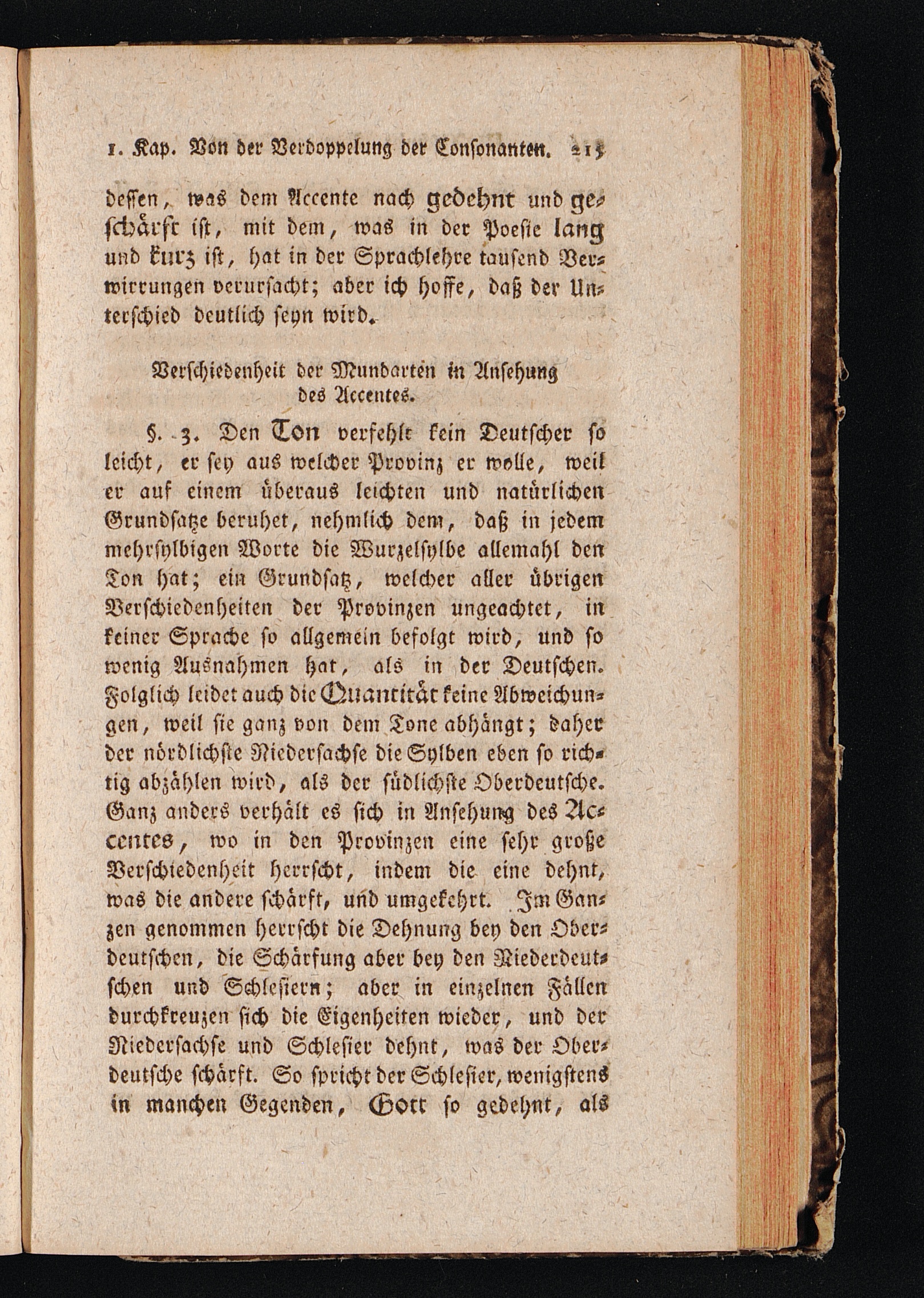 1. Kap. Von der Verdoppelung der Consonanten. 215

dessen, was dem Accente nach gedehnt und geschärft ist, mit dem, was in der Poesie lang und kurz ist, hat in der Sprachlehre tausend Verwirrungen verursacht; aber ich hoffe, daß der Unterschied deutlich seyn wird.

Verschiedenheit der Mundarten in Ansehung des Accentes.

§. 3. Den Ton verfehlt kein Deutscher so leicht, er sey aus welcher Provinz er wolle, weil er auf einem überaus leichten und natürlichen Grundsatze beruhet, nehmlich dem, daß in jedem mehrsylbigen Worte die Wurzelsylbe allemahl den Ton hat; ein Grundsatz, welcher aller übrigen Verschiedenheiten der Provinzen ungeachtet, in keiner Sprache so allgemein befolgt wird, und so wenig Ausnahmen hat, als in der Deutschen. Folglich leidet auch die Quantität keine Abweichungen, weil sie ganz von dem Tone abhängt; daher der nördlichste Niedersachse die Sylben eben so richtig abzählen wird, als der südlichste Oberdeutsche. Ganz anders verhält es sich in Ansehung des Accentes, wo in den Provinzen eine sehr große Verschiedenheit herrscht, indem die eine dehnt, was die andere schärft, und umgekehrt. Im Ganzen genommen herrscht die Dehnung bey den Oberdeutschen, die Schärfung aber bey den Niederdeutschen und Schlesiern; aber in einzelnen Fällen durchkreuzen sich die Eigenheiten wieder, und der Niedersachse und Schlesier dehnt, was der Oberdeutsche schärft. So spricht der Schlesier, wenigstens in manchen Gegenden, Gott so gedehnt, als